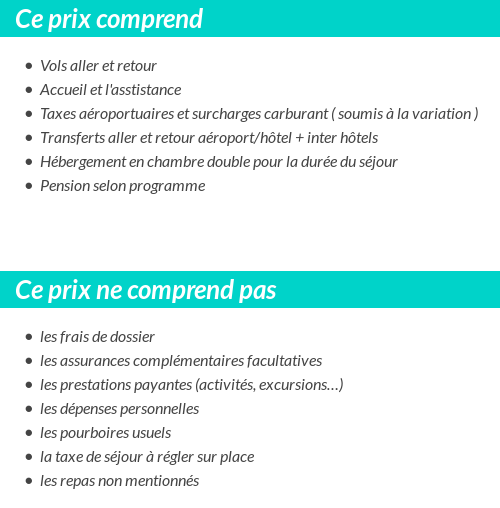 Ce prix comprend

- Vols aller et retour
- Accueil et l'asstistance
- Taxes aéroportuaires et surcharges carburant ( soumis à la variation )
- Transferts aller et retour aéroport/hôtel + inter hôtels
- Hébergement en chambre double pour la durée du séjour
- Pension selon programme

Ce prix ne comprend pas

- les frais de dossier
- les assurances complémentaires facultatives
- les prestations payantes (activités, excursions…)
- les dépenses personnelles
- les pourboires usuels
- la taxe de séjour à régler sur place
- les repas non mentionnés